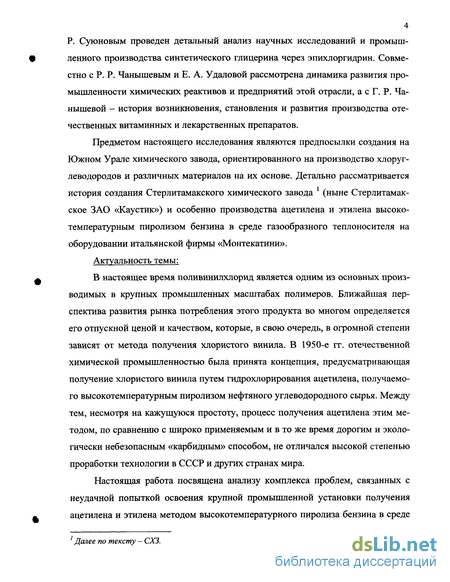 4

Р. Суюновым проведен детальный анализ научных исследований и промышленного производства синтетического глицерина через эпихлоргидрин. Совместно с Р. Р. Чанышевым и Е. А. Удаловой рассмотрена динамика развития промышленности химических реактивов и предприятий этой отрасли, а с Г. Р. Чанышевой – история возникновения, становления и развития производства отечественных витаминных и лекарственных препаратов.

Предметом настоящего исследования являются предпосылки создания на Южном Урале химического завода, ориентированного на производство хлоруглеводородов и различных материалов на их основе. Детально рассматривается история создания Стерлитамакского химического завода $^1$ (ныне Стерлитамакское ЗАО «Каустик») и особенно производства ацетилена и этилена высокотемпературным пиролизом бензина в среде газообразного теплоносителя на оборудовании итальянской фирмы «Монтекатини».

Актуальность темы:

В настоящее время поливинилхлорид является одним из основных производимых в крупных промышленных масштабах полимеров. Ближайшая перспектива развития рынка потребления этого продукта во многом определяется его отпускной ценой и качеством, которые, в свою очередь, в огромной степени зависят от метода получения хлористого винила. В 1950-е гг. отечественной химической промышленностью была принята концепция, предусматривающая получение хлористого винила путем гидрохлорирования ацетилена, получаемого высокотемпературным пиролизом нефтяного углеводородного сырья. Между тем, несмотря на кажущуюся простоту, процесс получения ацетилена этим методом, по сравнению с широко применяемым и в то же время дорогим и экологически небезопасным «карбидным» способом, не отличался высокой степенью проработки технологии в СССР и других странах мира.

Настоящая работа посвящена анализу комплекса проблем, связанных с неудачной попыткой освоения крупной промышленной установки получения ацетилена и этилена методом высокотемпературного пиролиза бензина в среде

$^1$ Далее по тексту – СХЗ.

dsLib.net
библиотека диссертаций